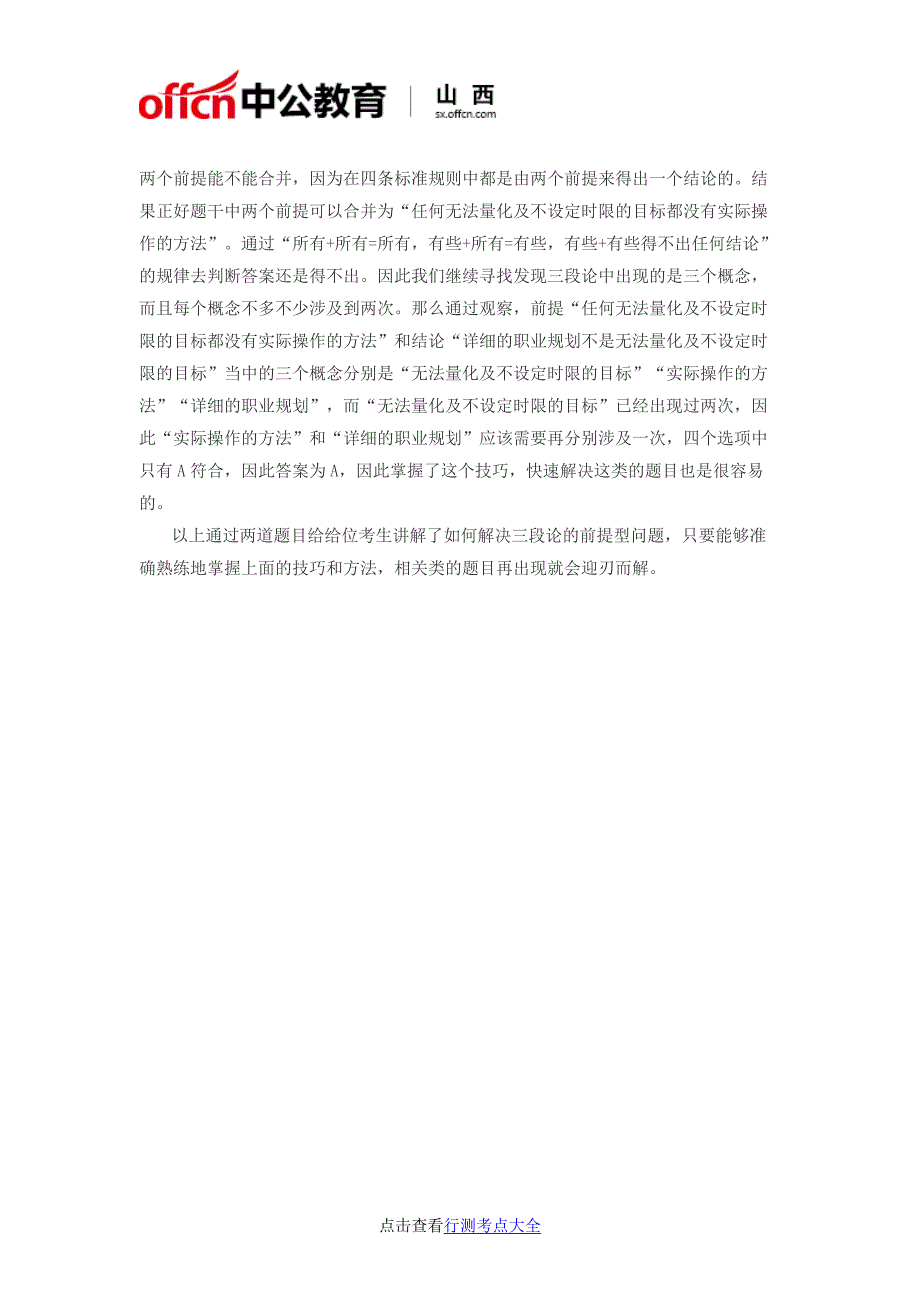 offcn中公教育 | 山西 sx.offcn.com

两个前提能不能合并，因为在四条标准规则中都是由两个前提来得出一个结论的。结果正好题干中两个前提可以合并为“任何无法量化及不设定时限的目标都没有实际操作的方法”。通过“所有+所有=所有，有些+所有=有些，有些+有些得不出任何结论”的规律去判断答案还是得不出。因此我们继续寻找发现三段论中出现的是三个概念，而且每个概念不多不少涉及到两次。那么通过观察，前提“任何无法量化及不设定时限的目标都没有实际操作的方法”和结论“详细的职业规划不是无法量化及不设定时限的目标”当中的三个概念分别是“无法量化及不设定时限的目标”“实际操作的方法”“详细的职业规划”，而“无法量化及不设定时限的目标”已经出现过两次，因此“实际操作的方法”和“详细的职业规划”应该需要再分别涉及一次，四个选项中只有 A 符合，因此答案为 A，因此掌握了这个技巧，快速解决这类的题目也是很容易的。

以上通过两道题目给给位考生讲解了如何解决三段论的前提型问题，只要能够准确熟练地掌握上面的技巧和方法，相关类的题目再出现就会迎刃而解。

点击查看行测考点大全